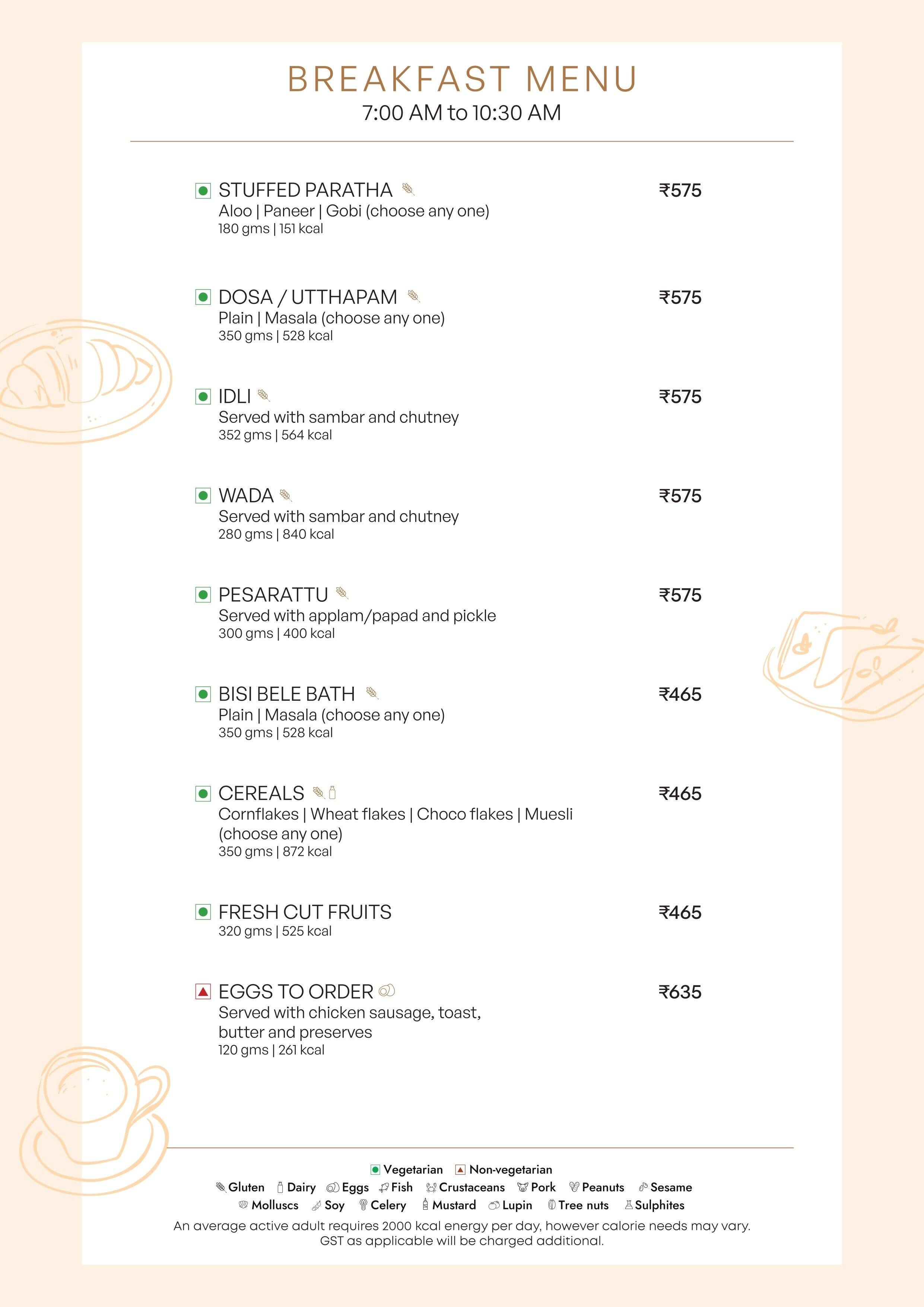 BREAKFAST MENU
7:00 AM to 10:30 AM

STUFFED PARATHA ₹575
Aloo | Paneer | Gobi (choose any one)
180 gms | 151 kcal

DOSA / UTTHAPAM ₹575
Plain | Masala (choose any one)
350 gms | 528 kcal

IDLI ₹575
Served with sambar and chutney
352 gms | 564 kcal

WADA ₹575
Served with sambar and chutney
280 gms | 840 kcal

PESARATTU ₹575
Served with applam/papad and pickle
300 gms | 400 kcal

BISI BELE BATH ₹465
Plain | Masala (choose any one)
350 gms | 528 kcal

CEREALS ₹465
Cornflakes | Wheat flakes | Choco flakes | Muesli (choose any one)
350 gms | 872 kcal

FRESH CUT FRUITS ₹465
320 gms | 525 kcal

EGGS TO ORDER ₹635
Served with chicken sausage, toast, butter and preserves
120 gms | 261 kcal

Vegetarian Non-vegetarian
Gluten Dairy Eggs Fish Crustaceans Pork Peanuts Sesame
Molluscs Soy Celery Mustard Lupin Tree nuts Sulphites
An average active adult requires 2000 kcal energy per day, however calorie needs may vary.
GST as applicable will be charged additional.